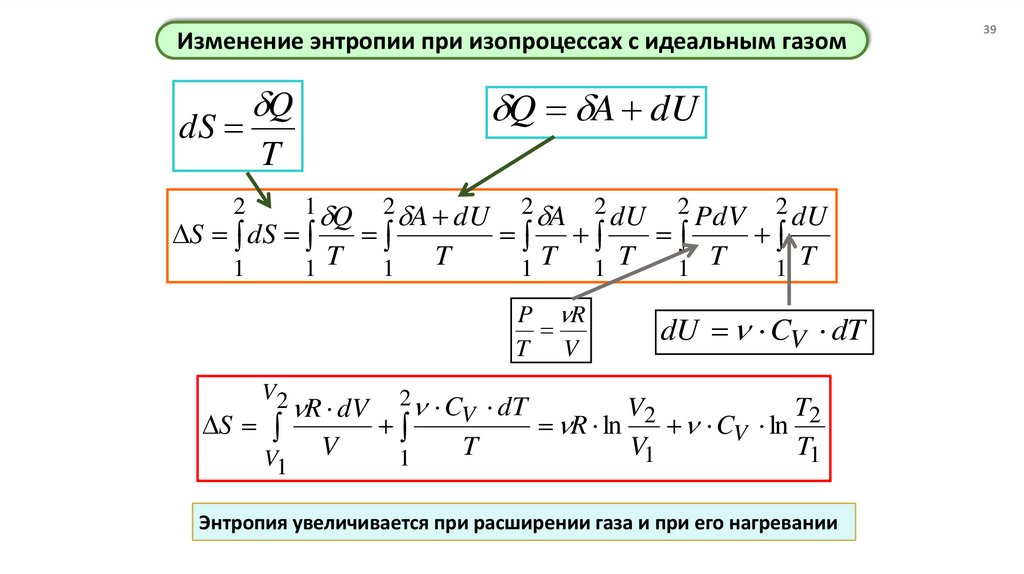 39

Изменение энтропии при изопроцессах с идеальным газом

$dS = \frac{\delta Q}{T}$

$\delta Q = \delta A + dU$

$\Delta S = \int_1^2 dS = \int_1^1 \frac{\delta Q}{T} = \int_1^2 \frac{\delta A + dU}{T} = \int_1^2 \frac{\delta A}{T} + \int_1^2 \frac{dU}{T} = \int_1^2 \frac{PdV}{T} + \int_1^2 \frac{dU}{T}$

$\frac{P}{T} = \frac{\nu R}{V}$

$dU = \nu \cdot C_V \cdot dT$

$\Delta S = \int_{V_1}^{V_2} \frac{\nu R \cdot dV}{V} + \int_1^2 \frac{\nu \cdot C_V \cdot dT}{T} = \nu R \cdot \ln \frac{V_2}{V_1} + \nu \cdot C_V \cdot \ln \frac{T_2}{T_1}$

Энтропия увеличивается при расширении газа и при его нагревании